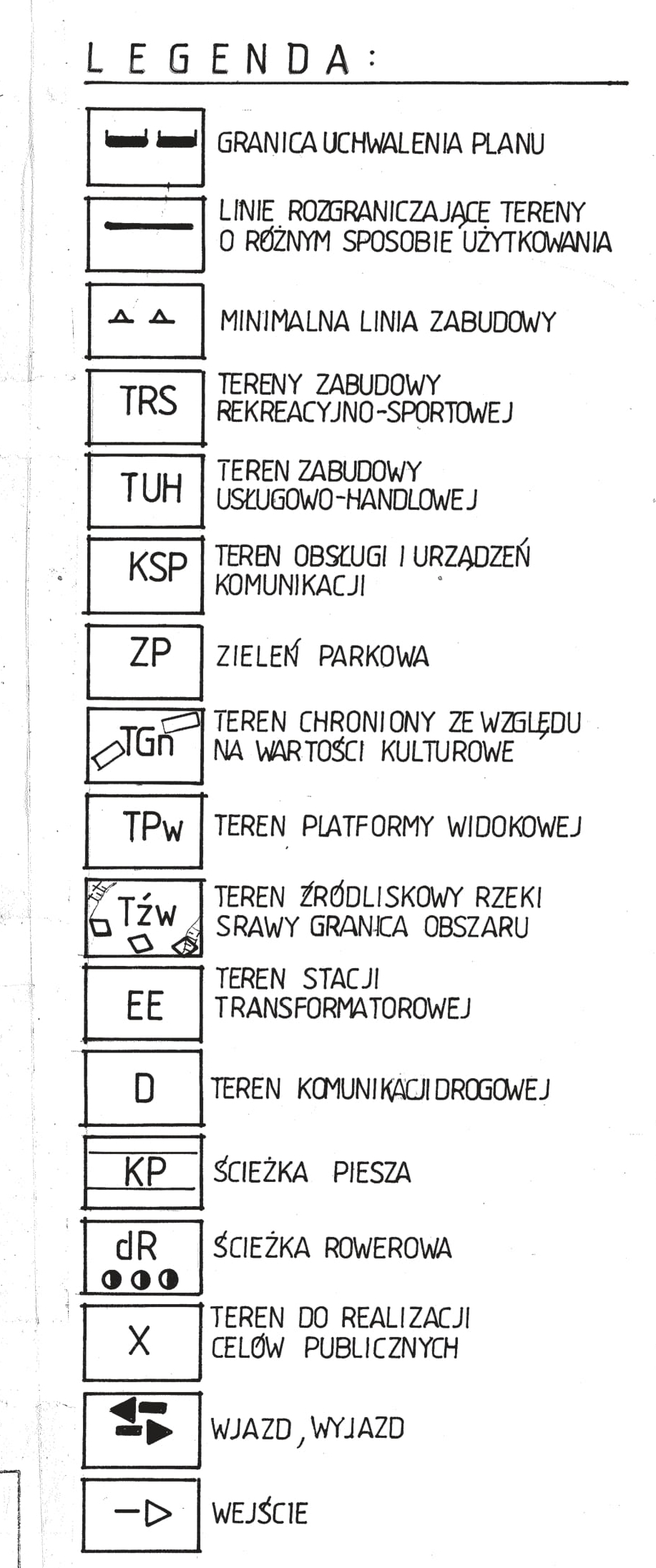 LEGENDA:

GRANICA UCHWALENIA PLANU

LINIE ROZGRANICZAJĄCE TERENY O RÓŻNYM SPOSOBIE UŻYTKOWANIA

MINIMALNA LINIA ZABUDOWY

TRS
TERENY ZABUDOWY REKREACYJNO-SPORTOWEJ

TUH
TEREN ZABUDOWY USŁUGOWO-HANDLOWEJ

KSP
TEREN OBSŁUGI I URZĄDZEŃ KOMUNIKACJI

ZP
ZIELEŃ PARKOWA

TGn
TEREN CHRONIONY ZE WZGLĘDU NA WARTOŚCI KULTUROWE

TPw
TEREN PLATFORMY WIDOKOWEJ

Tźw
TEREN ŹRÓDLISKOWY RZEKI SRAWY GRANICA OBSZARU

EE
TEREN STACJI TRANSFORMATOROWEJ

D
TEREN KOMUNIKACJI DROGOWEJ

KP
ŚCIEŻKA PIESZA

dR
ŚCIEŻKA ROWEROWA

X
TEREN DO REALIZACJI CELÓW PUBLICZNYCH

WJAZD, WYJAZD

WEJŚCIE